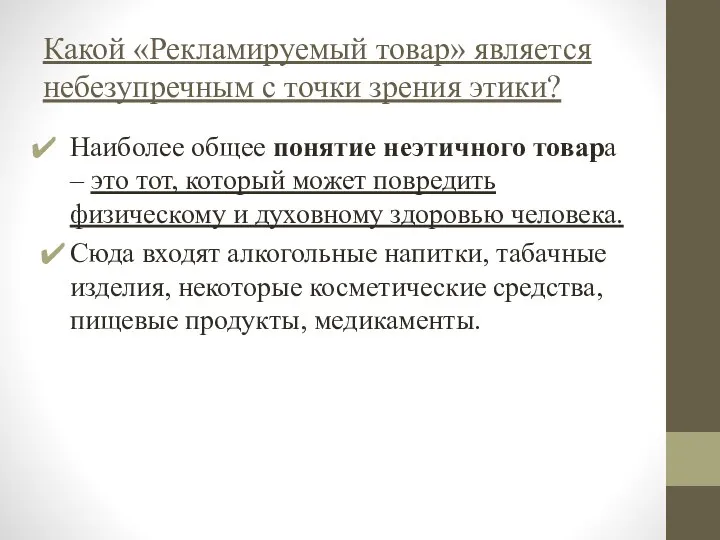 Какой «Рекламируемый товар» является небезупречным с точки зрения этики?

✔ Наиболее общее понятие неэтичного товара – это тот, который может повредить физическому и духовному здоровью человека.

✔ Сюда входят алкогольные напитки, табачные изделия, некоторые косметические средства, пищевые продукты, медикаменты.